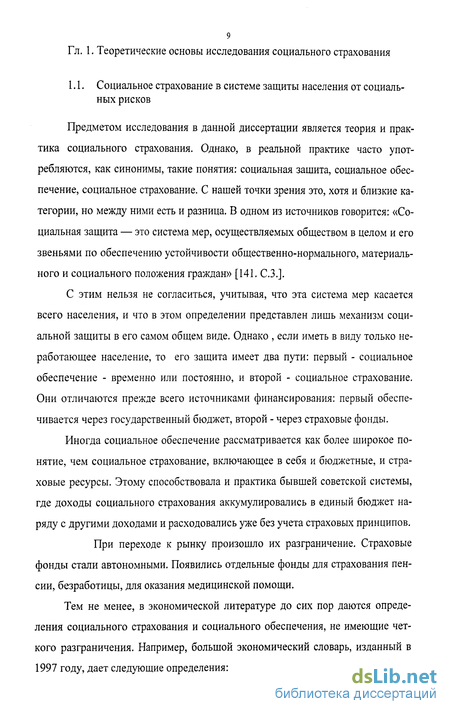 9

Гл. 1. Теоретические основы исследования социального страхования

1.1. Социальное страхование в системе защиты населения от социальных рисков

Предметом исследования в данной диссертации является теория и практика социального страхования. Однако, в реальной практике часто употребляются, как синонимы, такие понятия: социальная защита, социальное обеспечение, социальное страхование. С нашей точки зрения это, хотя и близкие категории, но между ними есть и разница. В одном из источников говорится: «Социальная защита — это система мер, осуществляемых обществом в целом и его звеньями по обеспечению устойчивости общественно-нормального, материального и социального положения граждан» [141. С.3.].

С этим нельзя не согласиться, учитывая, что эта система мер касается всего населения, и что в этом определении представлен лишь механизм социальной защиты в его самом общем виде. Однако , если иметь в виду только неработающее население, то его защита имеет два пути: первый - социальное обеспечение - временно или постоянно, и второй - социальное страхование. Они отличаются прежде всего источниками финансирования: первый обеспечивается через государственный бюджет, второй - через страховые фонды.

Иногда социальное обеспечение рассматривается как более широкое понятие, чем социальное страхование, включающее в себя и бюджетные, и страховые ресурсы. Этому способствовала и практика бывшей советской системы, где доходы социального страхования аккумулировались в единый бюджет наряду с другими доходами и расходовались уже без учета страховых принципов.

При переходе к рынку произошло их разграничение. Страховые фонды стали автономными. Появились отдельные фонды для страхования пенсии, безработицы, для оказания медицинской помощи.

Тем не менее, в экономической литературе до сих пор даются определения социального страхования и социального обеспечения, не имеющие четкого разграничения. Например, большой экономический словарь, изданный в 1997 году, дает следующие определения:

dsLib.net
библиотека диссертаций